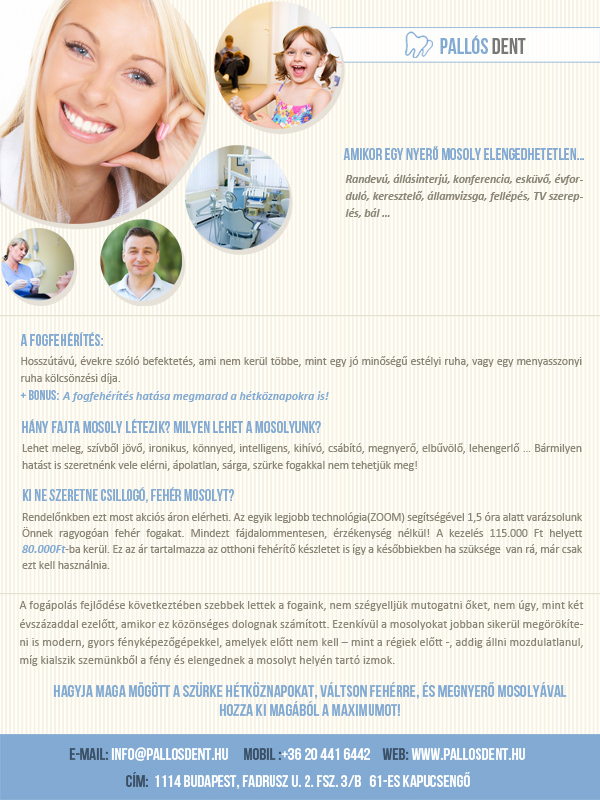 PALLÓS DENT

AMIKOR EGY NYERŐ MOSOLY ELENGEDHETETLEN...

Randevú, állásinterjú, konferencia, esküvő, évforduló, keresztelő, államvizsga, fellépés, TV szereplés, bál ...

A FOGFEHÉRÍTÉS:

Hosszútávú, évekre szóló befektetés, ami nem kerül többe, mint egy jó minőségű estélyi ruha, vagy egy menyasszonyi ruha kölcsönzési díja.

+ BONUS: A fogfehérítés hatása megmarad a hétköznapokra is!

HÁNY FAJTA MOSOLY LÉTEZIK? MILYEN LEHET A MOSOLYUNK?

Lehet meleg, szívből jövő, ironikus, könnyed, intelligens, kihívó, csábító, megnyerő, elbűvölő, lehengerlő ... Bármilyen hatást is szeretnénk vele elérni, ápolatlan, sárga, szürke fogakkal nem tehetjük meg!

KI NE SZERETNE CSILLOGÓ, FEHÉR MOSOLYT?

Rendelőnkben ezt most akciós áron elérheti. Az egyik legjobb technológia(ZOOM) segítségével 1,5 óra alatt varázsolunk Önnek ragyogóan fehér fogakat. Mindezt fájdalommentesen, érzékenység nélkül! A kezelés 115.000 Ft helyett 80.000Ft-ba kerül. Ez az ár tartalmazza az otthoni fehérítő készletet is így a későbbiekben ha szüksége van rá, már csak ezt kell használnia.

A fogápolás fejlődése következtében szebbek lettek a fogaink, nem szégyelljük mutogatni őket, nem úgy, mint két évszázaddal ezelőtt, amikor ez közönséges dolognak számított. Ezenkívül a mosolyokat jobban sikerül megörökíteni is modern, gyors fényképezőgépekkel, amelyek előtt nem kell – mint a régiek előtt -, addig állni mozdulatlanul, míg kialszik szemünkből a fény és elengednek a mosolyt helyén tartó izmok.

HAGYJA MAGA MÖGÖTT A SZÜRKE HÉTKÖZNAPOKAT, VÁLTSON FEHÉRRE, ÉS MEGNYERŐ MOSOLYÁVAL HOZZA KI MAGÁBÓL A MAXIMUMOT!

E-MAIL: INFO@PALLOSDENT.HU MOBIL : +36 20 441 6442 WEB: WWW.PALLOSDENT.HU

CÍM: 1114 BUDAPEST, FADRUSZ U. 2. FSZ. 3/B 61-ES KAPUCSENGŐ